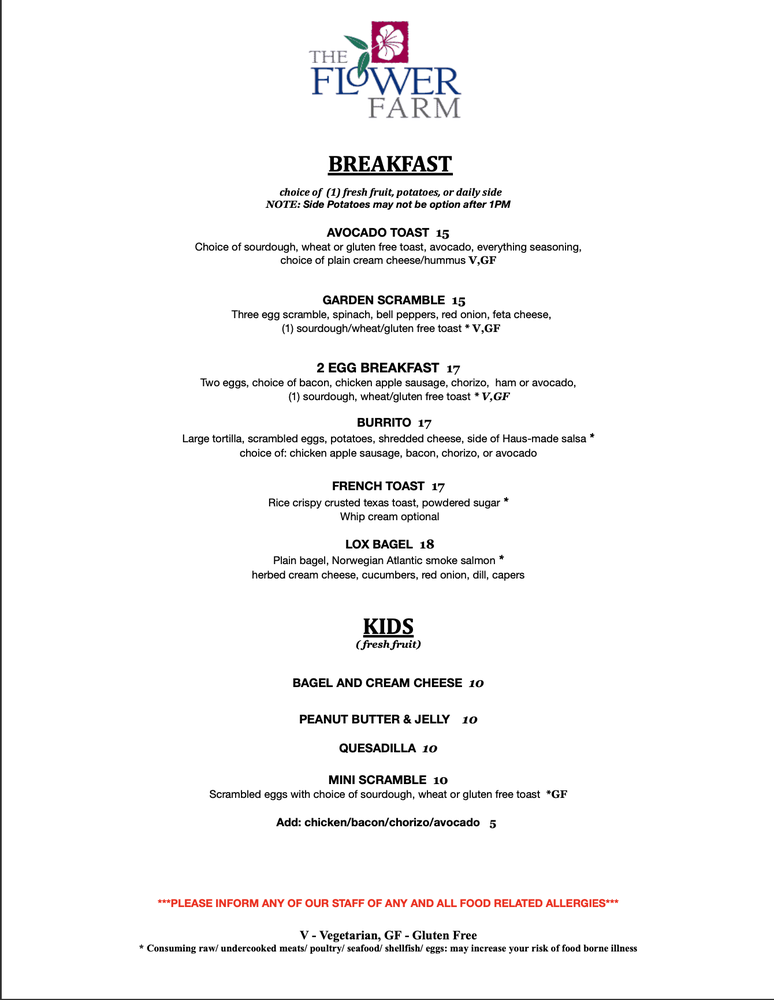 THE FLOWER FARM

BREAKFAST

choice of (1) fresh fruit, potatoes, or daily side
NOTE: Side Potatoes may not be option after 1PM

AVOCADO TOAST 15
Choice of sourdough, wheat or gluten free toast, avocado, everything seasoning, choice of plain cream cheese/hummus V,GF

GARDEN SCRAMBLE 15
Three egg scramble, spinach, bell peppers, red onion, feta cheese, (1) sourdough/wheat/gluten free toast * V,GF

2 EGG BREAKFAST 17
Two eggs, choice of bacon, chicken apple sausage, chorizo, ham or avocado, (1) sourdough, wheat/gluten free toast * V,GF

BURRITO 17
Large tortilla, scrambled eggs, potatoes, shredded cheese, side of Haus-made salsa *
choice of: chicken apple sausage, bacon, chorizo, or avocado

FRENCH TOAST 17
Rice crispy crusted texas toast, powdered sugar *
Whip cream optional

LOX BAGEL 18
Plain bagel, Norwegian Atlantic smoke salmon *
herbed cream cheese, cucumbers, red onion, dill, capers

KIDS
( fresh fruit)

BAGEL AND CREAM CHEESE 10

PEANUT BUTTER & JELLY 10

QUESADILLA 10

MINI SCRAMBLE 10
Scrambled eggs with choice of sourdough, wheat or gluten free toast *GF

Add: chicken/bacon/chorizo/avocado 5

***PLEASE INFORM ANY OF OUR STAFF OF ANY AND ALL FOOD RELATED ALLERGIES***

V - Vegetarian, GF - Gluten Free
* Consuming raw/ undercooked meats/ poultry/ seafood/ shellfish/ eggs: may increase your risk of food borne illness